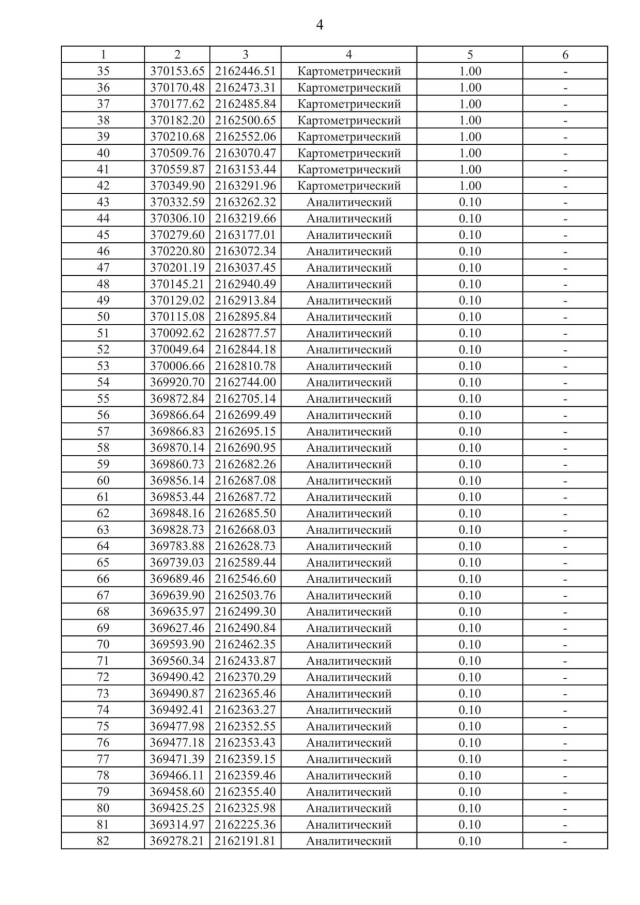 4

| 1 | 2 | 3 | 4 | 5 | 6 |
|---|---|---|---|---|---|
| 35 | 370153.65 | 2162446.51 | Картометрический | 1.00 | - |
| 36 | 370170.48 | 2162473.31 | Картометрический | 1.00 | - |
| 37 | 370177.62 | 2162485.84 | Картометрический | 1.00 | - |
| 38 | 370182.20 | 2162500.65 | Картометрический | 1.00 | - |
| 39 | 370210.68 | 2162552.06 | Картометрический | 1.00 | - |
| 40 | 370509.76 | 2163070.47 | Картометрический | 1.00 | - |
| 41 | 370559.87 | 2163153.44 | Картометрический | 1.00 | - |
| 42 | 370349.90 | 2163291.96 | Картометрический | 1.00 | - |
| 43 | 370332.59 | 2163262.32 | Аналитический | 0.10 | - |
| 44 | 370306.10 | 2163219.66 | Аналитический | 0.10 | - |
| 45 | 370279.60 | 2163177.01 | Аналитический | 0.10 | - |
| 46 | 370220.80 | 2163072.34 | Аналитический | 0.10 | - |
| 47 | 370201.19 | 2163037.45 | Аналитический | 0.10 | - |
| 48 | 370145.21 | 2162940.49 | Аналитический | 0.10 | - |
| 49 | 370129.02 | 2162913.84 | Аналитический | 0.10 | - |
| 50 | 370115.08 | 2162895.84 | Аналитический | 0.10 | - |
| 51 | 370092.62 | 2162877.57 | Аналитический | 0.10 | - |
| 52 | 370049.64 | 2162844.18 | Аналитический | 0.10 | - |
| 53 | 370006.66 | 2162810.78 | Аналитический | 0.10 | - |
| 54 | 369920.70 | 2162744.00 | Аналитический | 0.10 | - |
| 55 | 369872.84 | 2162705.14 | Аналитический | 0.10 | - |
| 56 | 369866.64 | 2162699.49 | Аналитический | 0.10 | - |
| 57 | 369866.83 | 2162695.15 | Аналитический | 0.10 | - |
| 58 | 369870.14 | 2162690.95 | Аналитический | 0.10 | - |
| 59 | 369860.73 | 2162682.26 | Аналитический | 0.10 | - |
| 60 | 369856.14 | 2162687.08 | Аналитический | 0.10 | - |
| 61 | 369853.44 | 2162687.72 | Аналитический | 0.10 | - |
| 62 | 369848.16 | 2162685.50 | Аналитический | 0.10 | - |
| 63 | 369828.73 | 2162668.03 | Аналитический | 0.10 | - |
| 64 | 369783.88 | 2162628.73 | Аналитический | 0.10 | - |
| 65 | 369739.03 | 2162589.44 | Аналитический | 0.10 | - |
| 66 | 369689.46 | 2162546.60 | Аналитический | 0.10 | - |
| 67 | 369639.90 | 2162503.76 | Аналитический | 0.10 | - |
| 68 | 369635.97 | 2162499.30 | Аналитический | 0.10 | - |
| 69 | 369627.46 | 2162490.84 | Аналитический | 0.10 | - |
| 70 | 369593.90 | 2162462.35 | Аналитический | 0.10 | - |
| 71 | 369560.34 | 2162433.87 | Аналитический | 0.10 | - |
| 72 | 369490.42 | 2162370.29 | Аналитический | 0.10 | - |
| 73 | 369490.87 | 2162365.46 | Аналитический | 0.10 | - |
| 74 | 369492.41 | 2162363.27 | Аналитический | 0.10 | - |
| 75 | 369477.98 | 2162352.55 | Аналитический | 0.10 | - |
| 76 | 369477.18 | 2162353.43 | Аналитический | 0.10 | - |
| 77 | 369471.39 | 2162359.15 | Аналитический | 0.10 | - |
| 78 | 369466.11 | 2162359.46 | Аналитический | 0.10 | - |
| 79 | 369458.60 | 2162355.40 | Аналитический | 0.10 | - |
| 80 | 369425.25 | 2162325.98 | Аналитический | 0.10 | - |
| 81 | 369314.97 | 2162225.36 | Аналитический | 0.10 | - |
| 82 | 369278.21 | 2162191.81 | Аналитический | 0.10 | - |